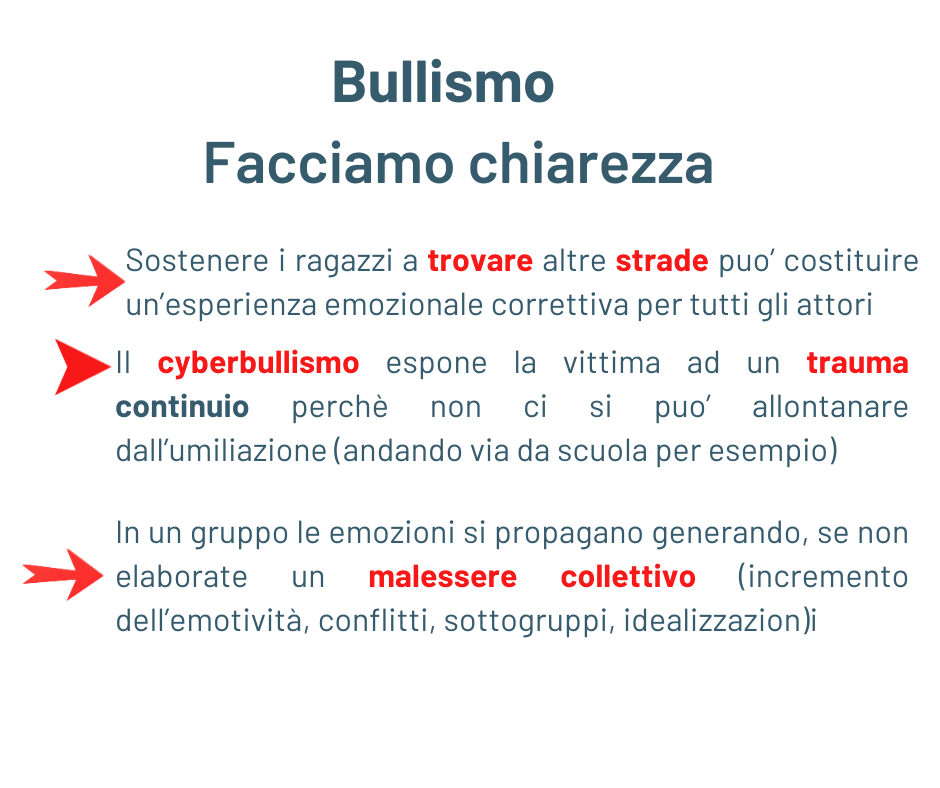 Bullismo
Facciamo chiarezza

Sostenere i ragazzi a trovare altre strade puo' costituire un'esperienza emozionale correttiva per tutti gli attori

Il cyberbullismo espone la vittima ad un trauma continuio perchè non ci si puo' allontanare dall'umiliazione (andando via da scuola per esempio)

In un gruppo le emozioni si propagano generando, se non elaborate un malessere collettivo (incremento dell'emotività, conflitti, sottogruppi, idealizzazion)i